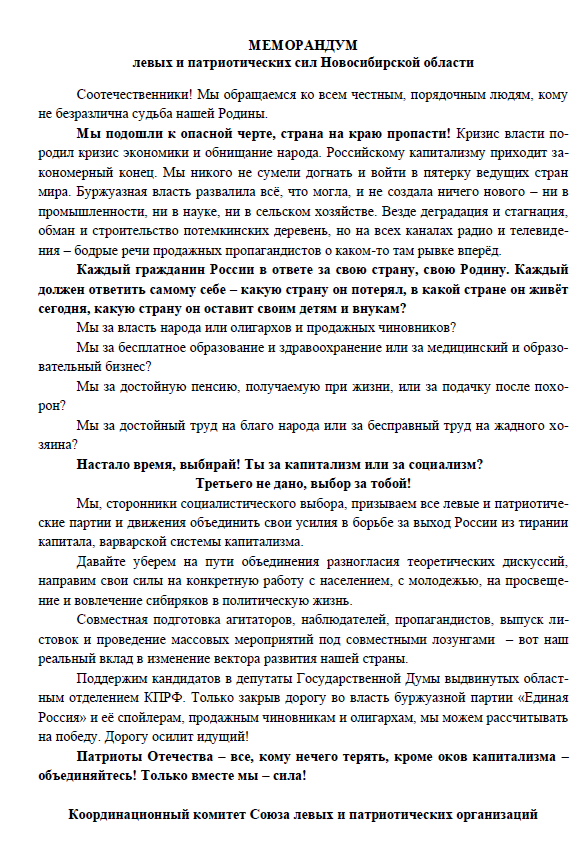 МЕМОРАНДУМ
левых и патриотических сил Новосибирской области

Соотечественники! Мы обращаемся ко всем честным, порядочным людям, кому не безразлична судьба нашей Родины.

Мы подошли к опасной черте, страна на краю пропасти! Кризис власти породил кризис экономики и обнищание народа. Российскому капитализму приходит закономерный конец. Мы никого не сумели догнать и войти в пятерку ведущих стран мира. Буржуазная власть развалила всё, что могла, и не создала ничего нового – ни в промышленности, ни в науке, ни в сельском хозяйстве. Везде деградация и стагнация, обман и строительство потемкинских деревень, но на всех каналах радио и телевидения – бодрые речи продажных пропагандистов о каком-то там рывке вперёд.

Каждый гражданин России в ответе за свою страну, свою Родину. Каждый должен ответить самому себе – какую страну он потерял, в какой стране он живёт сегодня, какую страну он оставит своим детям и внукам?

Мы за власть народа или олигархов и продажных чиновников?

Мы за бесплатное образование и здравоохранение или за медицинский и образовательный бизнес?

Мы за достойную пенсию, получаемую при жизни, или за подачку после похорон?

Мы за достойный труд на благо народа или за бесправный труд на жадного хозяина?

Настало время, выбирай! Ты за капитализм или за социализм?
Третьего не дано, выбор за тобой!

Мы, сторонники социалистического выбора, призываем все левые и патриотические партии и движения объединить свои усилия в борьбе за выход России из тирании капитала, варварской системы капитализма.

Давайте уберем на пути объединения разногласия теоретических дискуссий, направим свои силы на конкретную работу с населением, с молодежью, на просвещение и вовлечение сибиряков в политическую жизнь.

Совместная подготовка агитаторов, наблюдателей, пропагандистов, выпуск листовок и проведение массовых мероприятий под совместными лозунгами – вот наш реальный вклад в изменение вектора развития нашей страны.

Поддержим кандидатов в депутаты Государственной Думы выдвинутых областным отделением КПРФ. Только закрыв дорогу во власть буржуазной партии «Единая Россия» и её спойлерам, продажным чиновникам и олигархам, мы можем рассчитывать на победу. Дорогу осилит идущий!

Патриоты Отечества – все, кому нечего терять, кроме оков капитализма – объединяйтесь! Только вместе мы – сила!

Координационный комитет Союза левых и патриотических организаций